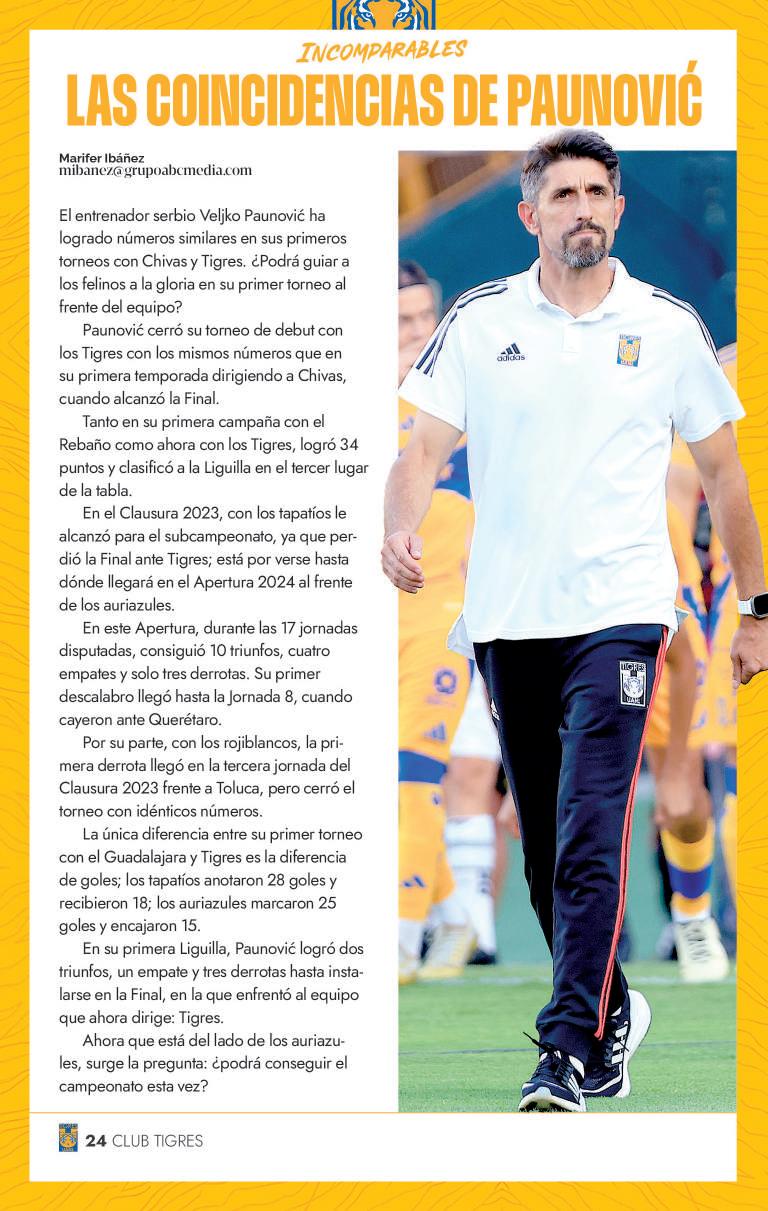 INCOMPARABLES
LAS COINCIDENCIAS DE PAUNOVIĆ

Marifer Ibáñez
mibanez@grupoabcmedia.com

El entrenador serbio Veljko Paunović ha logrado números similares en sus primeros torneos con Chivas y Tigres. ¿Podrá guiar a los felinos a la gloria en su primer torneo al frente del equipo?

Paunović cerró su torneo de debut con los Tigres con los mismos números que en su primera temporada dirigiendo a Chivas, cuando alcanzó la Final.

Tanto en su primera campaña con el Rebaño como ahora con los Tigres, logró 34 puntos y clasificó a la Liguilla en el tercer lugar de la tabla.

En el Clausura 2023, con los tapatíos le alcanzó para el subcampeonato, ya que perdió la Final ante Tigres; está por verse hasta dónde llegará en el Apertura 2024 al frente de los auriazules.

En este Apertura, durante las 17 jornadas disputadas, consiguió 10 triunfos, cuatro empates y solo tres derrotas. Su primer descalabro llegó hasta la Jornada 8, cuando cayeron ante Querétaro.

Por su parte, con los rojiblancos, la primera derrota llegó en la tercera jornada del Clausura 2023 frente a Toluca, pero cerró el torneo con idénticos números.

La única diferencia entre su primer torneo con el Guadalajara y Tigres es la diferencia de goles; los tapatíos anotaron 28 goles y recibieron 18; los auriazules marcaron 25 goles y encajaron 15.

En su primera Liguilla, Paunović logró dos triunfos, un empate y tres derrotas hasta instalarse en la Final, en la que enfrentó al equipo que ahora dirige: Tigres.

Ahora que está del lado de los auriazules, surge la pregunta: ¿podrá conseguir el campeonato esta vez?

adidas
TIGRES

24 CLUB TIGRES